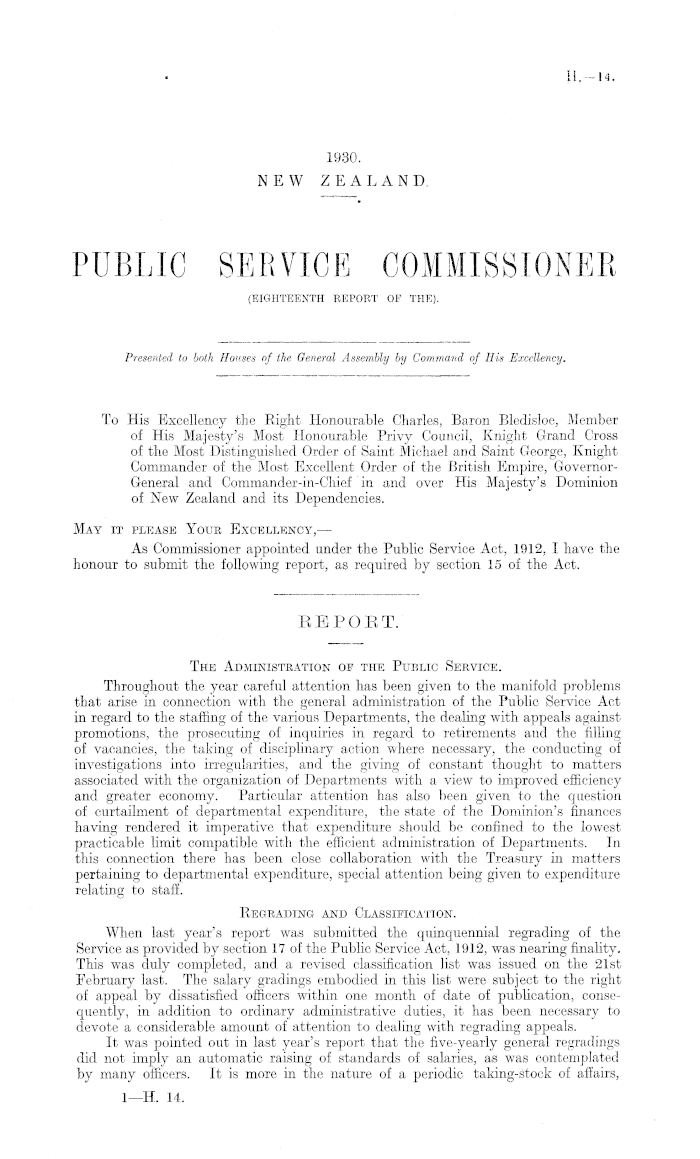 H.—14.

1930.
NEW ZEALAND.

PUBLIC SERVICE COMMISSIONER
(EIGHTEENTH REPORT OF THE).

Presented to both Houses of the General Assembly by Command of His Excellency.

To His Excellency the Right Honourable Charles, Baron Bledisloe, Member of His Majesty's Most Honourable Privy Council, Knight Grand Cross of the Most Distinguished Order of Saint Michael and Saint George, Knight Commander of the Most Excellent Order of the British Empire, Governor-General and Commander-in-Chief in and over His Majesty's Dominion of New Zealand and its Dependencies.

MAY IT PLEASE YOUR EXCELLENCY,—

As Commissioner appointed under the Public Service Act, 1912, I have the honour to submit the following report, as required by section 15 of the Act.

REPORT.

THE ADMINISTRATION OF THE PUBLIC SERVICE.

Throughout the year careful attention has been given to the manifold problems that arise in connection with the general administration of the Public Service Act in regard to the staffing of the various Departments, the dealing with appeals against promotions, the prosecuting of inquiries in regard to retirements and the filling of vacancies, the taking of disciplinary action where necessary, the conducting of investigations into irregularities, and the giving of constant thought to matters associated with the organization of Departments with a view to improved efficiency and greater economy. Particular attention has also been given to the question of curtailment of departmental expenditure, the state of the Dominion's finances having rendered it imperative that expenditure should be confined to the lowest practicable limit compatible with the efficient administration of Departments. In this connection there has been close collaboration with the Treasury in matters pertaining to departmental expenditure, special attention being given to expenditure relating to staff.

REGRADING AND CLASSIFICATION.

When last year's report was submitted the quinquennial regrading of the Service as provided by section 17 of the Public Service Act, 1912, was nearing finality. This was duly completed, and a revised classification list was issued on the 21st February last. The salary gradings embodied in this list were subject to the right of appeal by dissatisfied officers within one month of date of publication, consequently, in addition to ordinary administrative duties, it has been necessary to devote a considerable amount of attention to dealing with regrading appeals.

It was pointed out in last year's report that the five-yearly general regradings did not imply an automatic raising of standards of salaries, as was contemplated by many officers. It is more in the nature of a periodic taking-stock of affairs,

1—H. 14.